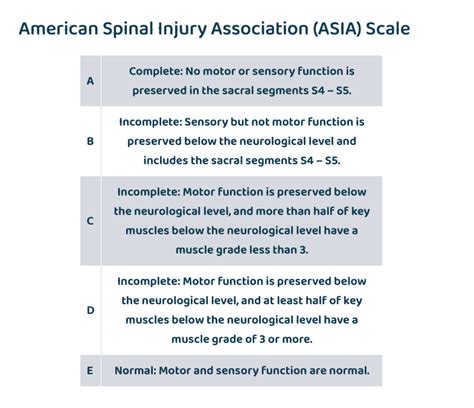 American Spinal Injury Association (ASIA) Scale

| | |
|---|---|
| A | Complete: No motor or sensory function is preserved in the sacral segments S4 – S5. |
| B | Incomplete: Sensory but not motor function is preserved below the neurological level and includes the sacral segments S4 – S5. |
| C | Incomplete: Motor function is preserved below the neurological level, and more than half of key muscles below the neurological level have a muscle grade less than 3. |
| D | Incomplete: Motor function is preserved below the neurological level, and at least half of key muscles below the neurological level have a muscle grade of 3 or more. |
| E | Normal: Motor and sensory function are normal. |